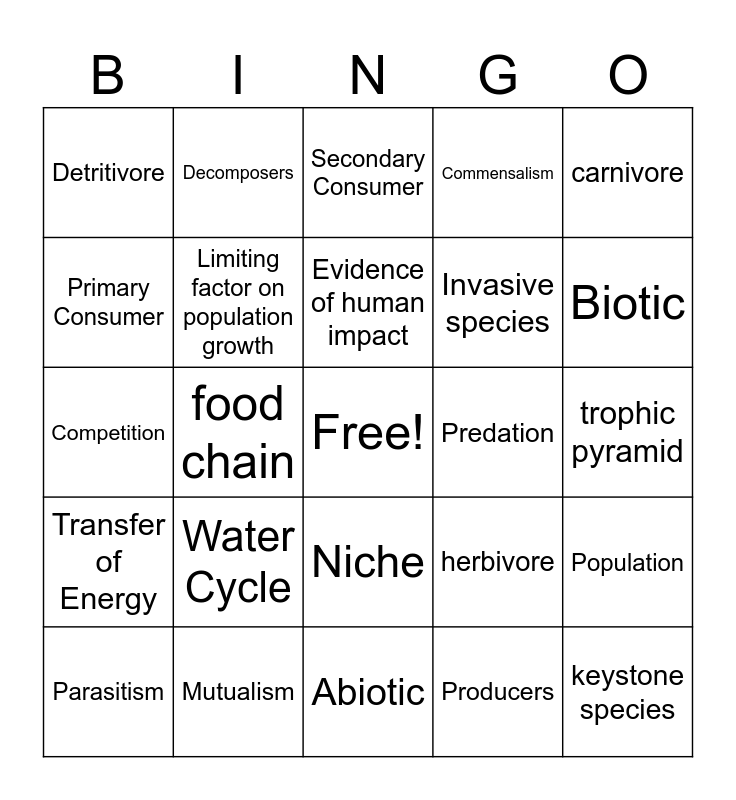 | B | I | N | G | O |
|---|---|---|---|---|
| Detritivore | Decomposers | Secondary Consumer | Commensalism | carnivore |
| Primary Consumer | Limiting factor on population growth | Evidence of human impact | Invasive species | Biotic |
| Competition | food chain | Free! | Predation | trophic pyramid |
| Transfer of Energy | Water Cycle | Niche | herbivore | Population |
| Parasitism | Mutualism | Abiotic | Producers | keystone species |